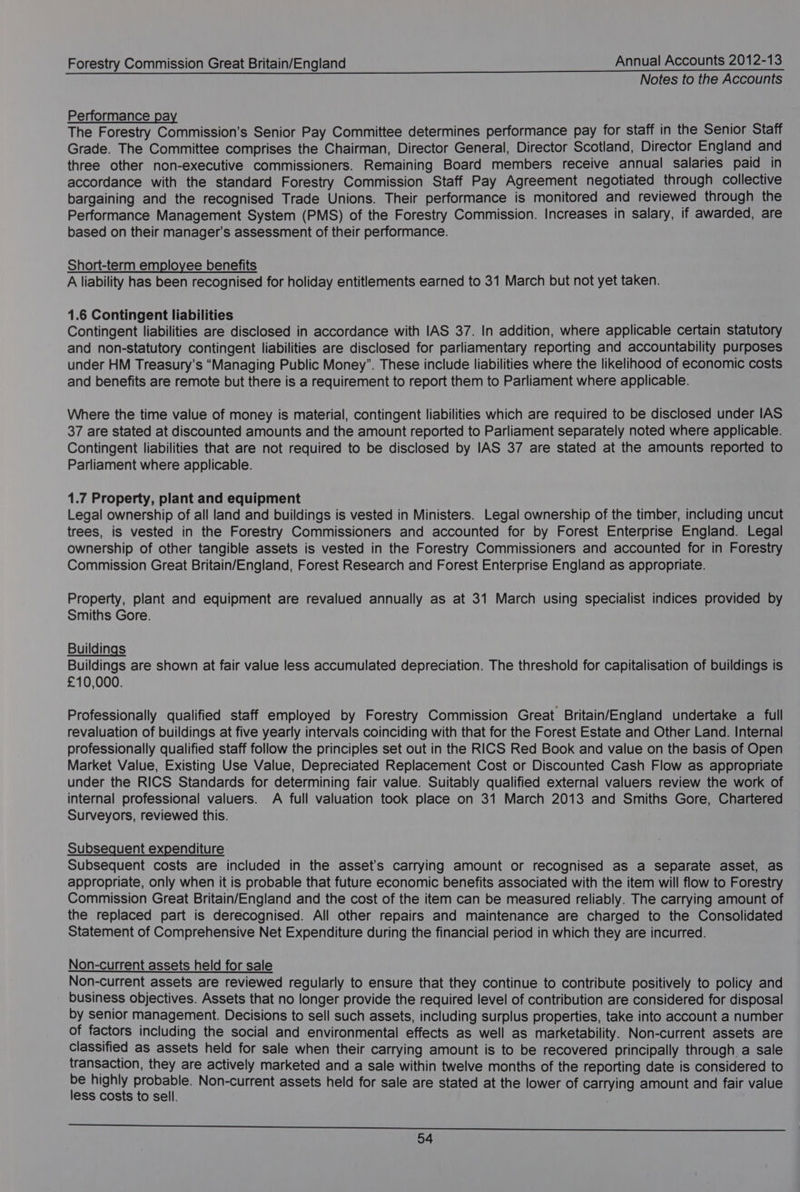 Forestry Commission Great Britain/England

Annual Accounts 2012-13
Notes to the Accounts

Performance pay
The Forestry Commission's Senior Pay Committee determines performance pay for staff in the Senior Staff Grade. The Committee comprises the Chairman, Director General, Director Scotland, Director England and three other non-executive commissioners. Remaining Board members receive annual salaries paid in accordance with the standard Forestry Commission Staff Pay Agreement negotiated through collective bargaining and the recognised Trade Unions. Their performance is monitored and reviewed through the Performance Management System (PMS) of the Forestry Commission. Increases in salary, if awarded, are based on their manager's assessment of their performance.

Short-term employee benefits
A liability has been recognised for holiday entitlements earned to 31 March but not yet taken.

1.6 Contingent liabilities
Contingent liabilities are disclosed in accordance with IAS 37. In addition, where applicable certain statutory and non-statutory contingent liabilities are disclosed for parliamentary reporting and accountability purposes under HM Treasury's "Managing Public Money". These include liabilities where the likelihood of economic costs and benefits are remote but there is a requirement to report them to Parliament where applicable.

Where the time value of money is material, contingent liabilities which are required to be disclosed under IAS 37 are stated at discounted amounts and the amount reported to Parliament separately noted where applicable. Contingent liabilities that are not required to be disclosed by IAS 37 are stated at the amounts reported to Parliament where applicable.

1.7 Property, plant and equipment
Legal ownership of all land and buildings is vested in Ministers. Legal ownership of the timber, including uncut trees, is vested in the Forestry Commissioners and accounted for by Forest Enterprise England. Legal ownership of other tangible assets is vested in the Forestry Commissioners and accounted for in Forestry Commission Great Britain/England, Forest Research and Forest Enterprise England as appropriate.

Property, plant and equipment are revalued annually as at 31 March using specialist indices provided by Smiths Gore.

Buildings
Buildings are shown at fair value less accumulated depreciation. The threshold for capitalisation of buildings is £10,000.

Professionally qualified staff employed by Forestry Commission Great Britain/England undertake a full revaluation of buildings at five yearly intervals coinciding with that for the Forest Estate and Other Land. Internal professionally qualified staff follow the principles set out in the RICS Red Book and value on the basis of Open Market Value, Existing Use Value, Depreciated Replacement Cost or Discounted Cash Flow as appropriate under the RICS Standards for determining fair value. Suitably qualified external valuers review the work of internal professional valuers. A full valuation took place on 31 March 2013 and Smiths Gore, Chartered Surveyors, reviewed this.

Subsequent expenditure
Subsequent costs are included in the asset's carrying amount or recognised as a separate asset, as appropriate, only when it is probable that future economic benefits associated with the item will flow to Forestry Commission Great Britain/England and the cost of the item can be measured reliably. The carrying amount of the replaced part is derecognised. All other repairs and maintenance are charged to the Consolidated Statement of Comprehensive Net Expenditure during the financial period in which they are incurred.

Non-current assets held for sale
Non-current assets are reviewed regularly to ensure that they continue to contribute positively to policy and business objectives. Assets that no longer provide the required level of contribution are considered for disposal by senior management. Decisions to sell such assets, including surplus properties, take into account a number of factors including the social and environmental effects as well as marketability. Non-current assets are classified as assets held for sale when their carrying amount is to be recovered principally through a sale transaction, they are actively marketed and a sale within twelve months of the reporting date is considered to be highly probable. Non-current assets held for sale are stated at the lower of carrying amount and fair value less costs to sell.

54